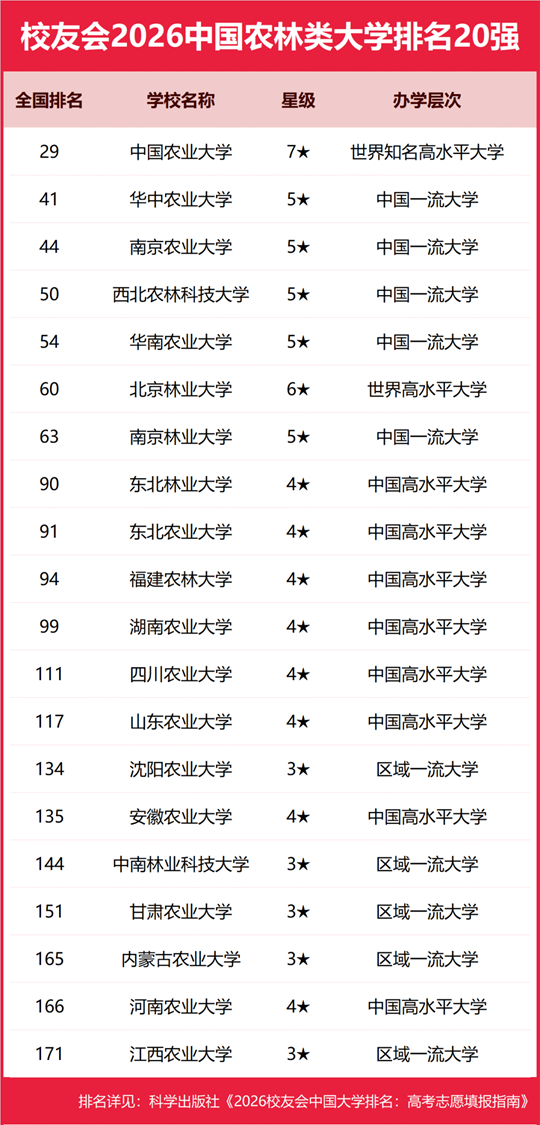 校友会2026中国农林类大学排名20强

| 全国排名 | 学校名称 | 星级 | 办学层次 |
|---|---|---|---|
| 29 | 中国农业大学 | 7★ | 世界知名高水平大学 |
| 41 | 华中农业大学 | 5★ | 中国一流大学 |
| 44 | 南京农业大学 | 5★ | 中国一流大学 |
| 50 | 西北农林科技大学 | 5★ | 中国一流大学 |
| 54 | 华南农业大学 | 5★ | 中国一流大学 |
| 60 | 北京林业大学 | 6★ | 世界高水平大学 |
| 63 | 南京林业大学 | 5★ | 中国一流大学 |
| 90 | 东北林业大学 | 4★ | 中国高水平大学 |
| 91 | 东北农业大学 | 4★ | 中国高水平大学 |
| 94 | 福建农林大学 | 4★ | 中国高水平大学 |
| 99 | 湖南农业大学 | 4★ | 中国高水平大学 |
| 111 | 四川农业大学 | 4★ | 中国高水平大学 |
| 117 | 山东农业大学 | 4★ | 中国高水平大学 |
| 134 | 沈阳农业大学 | 3★ | 区域一流大学 |
| 135 | 安徽农业大学 | 4★ | 中国高水平大学 |
| 144 | 中南林业科技大学 | 3★ | 区域一流大学 |
| 151 | 甘肃农业大学 | 3★ | 区域一流大学 |
| 165 | 内蒙古农业大学 | 3★ | 区域一流大学 |
| 166 | 河南农业大学 | 4★ | 中国高水平大学 |
| 171 | 江西农业大学 | 3★ | 区域一流大学 |

排名详见：科学出版社《2026校友会中国大学排名：高考志愿填报指南》